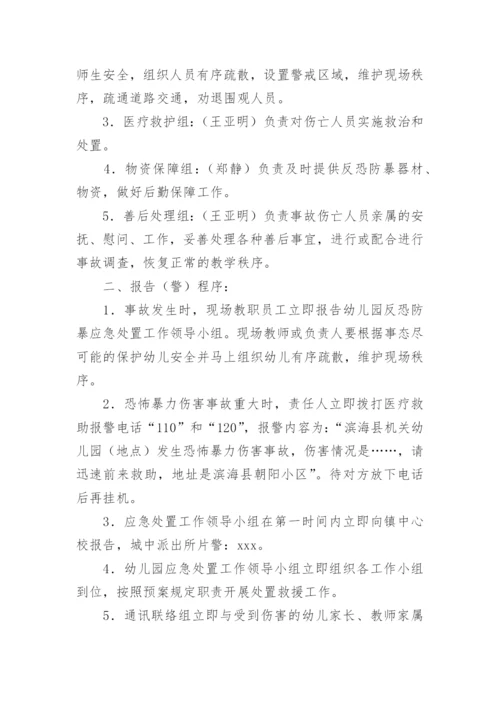 师生安全，组织人员有序疏散，设置警戒区域，维护现场秩序，疏通道路交通，劝退围观人员。

3．医疗救护组：（王亚明）负责对伤亡人员实施救治和处置。

4．物资保障组：（郑静）负责及时提供反恐防暴器材、物资，做好后勤保障工作。

5．善后处理组：（王亚明）负责事故伤亡人员亲属的安抚、慰问、工作，妥善处理各种善后事宜，进行或配合进行事故调查，恢复正常的教学秩序。

二、报告（警）程序：

1．事故发生时，现场教职员工立即报告幼儿园反恐防暴应急处置工作领导小组。现场教师或负责人要根据事态尽可能的保护幼儿安全并马上组织幼儿有序疏散，维护现场秩序。

2．恐怖暴力伤害事故重大时，责任人立即拨打医疗救助报警电话“110”和“120”，报警内容为：“滨海县机关幼儿园（地点）发生恐怖暴力伤害事故，伤害情况是……，请迅速前来救助，地址是滨海县朝阳小区”。待对方放下电话后再挂机。

3．应急处置工作领导小组在第一时间内立即向镇中心校报告，城中派出所片警：xxx。

4．幼儿园应急处置工作领导小组立即组织各工作小组到位，按照预案规定职责开展处置救援工作。

5．通讯联络组立即与受到伤害的幼儿家长、教师家属